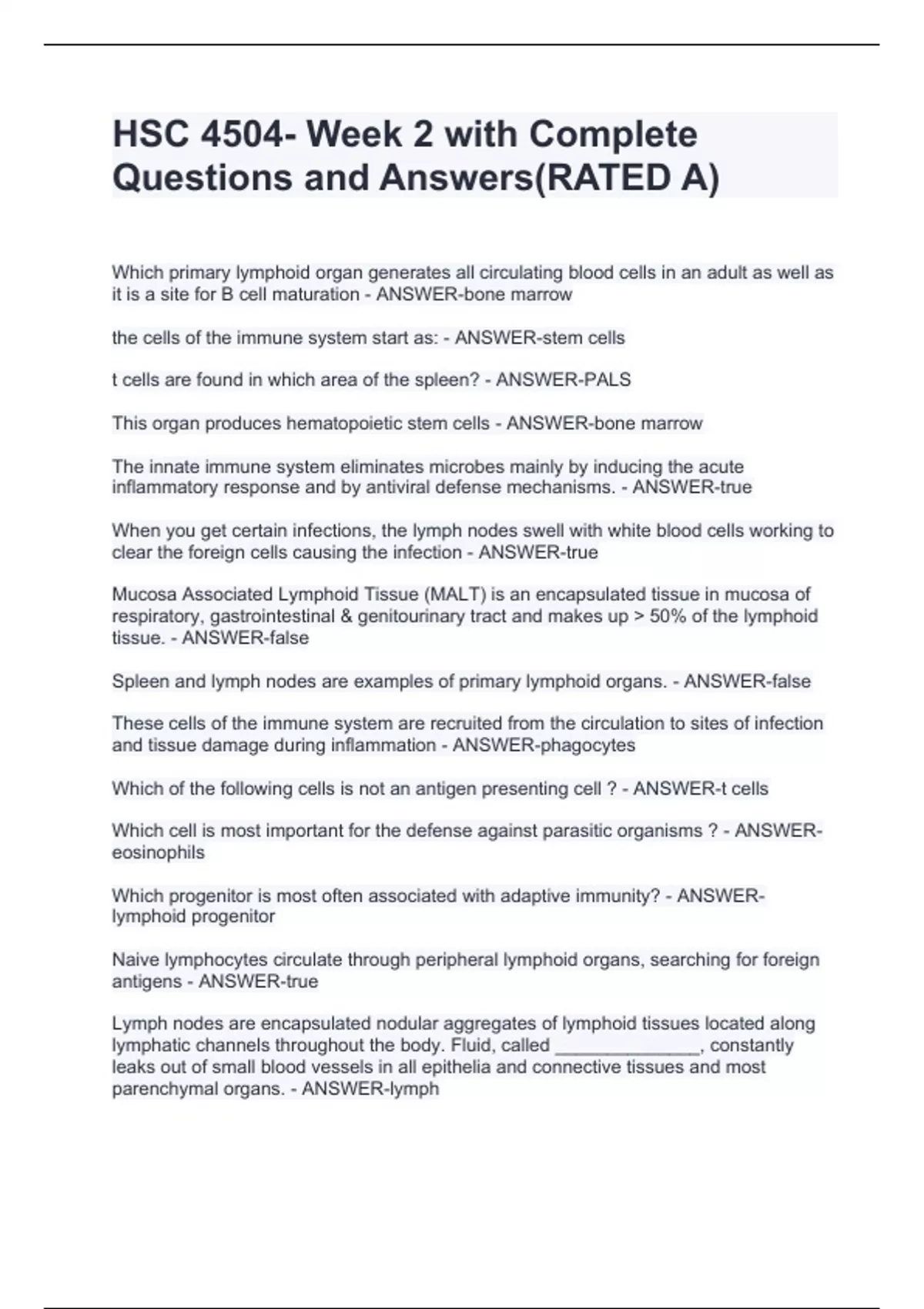 HSC 4504- Week 2 with Complete Questions and Answers(RATED A)

Which primary lymphoid organ generates all circulating blood cells in an adult as well as it is a site for B cell maturation - ANSWER-bone marrow

the cells of the immune system start as: - ANSWER-stem cells

t cells are found in which area of the spleen? - ANSWER-PALS

This organ produces hematopoietic stem cells - ANSWER-bone marrow

The innate immune system eliminates microbes mainly by inducing the acute inflammatory response and by antiviral defense mechanisms. - ANSWER-true

When you get certain infections, the lymph nodes swell with white blood cells working to clear the foreign cells causing the infection - ANSWER-true

Mucosa Associated Lymphoid Tissue (MALT) is an encapsulated tissue in mucosa of respiratory, gastrointestinal & genitourinary tract and makes up > 50% of the lymphoid tissue. - ANSWER-false

Spleen and lymph nodes are examples of primary lymphoid organs. - ANSWER-false

These cells of the immune system are recruited from the circulation to sites of infection and tissue damage during inflammation - ANSWER-phagocytes

Which of the following cells is not an antigen presenting cell ? - ANSWER-t cells

Which cell is most important for the defense against parasitic organisms ? - ANSWER-eosinophils

Which progenitor is most often associated with adaptive immunity? - ANSWER-lymphoid progenitor

Naive lymphocytes circulate through peripheral lymphoid organs, searching for foreign antigens - ANSWER-true

Lymph nodes are encapsulated nodular aggregates of lymphoid tissues located along lymphatic channels throughout the body. Fluid, called _______________, constantly leaks out of small blood vessels in all epithelia and connective tissues and most parenchymal organs. - ANSWER-lymph